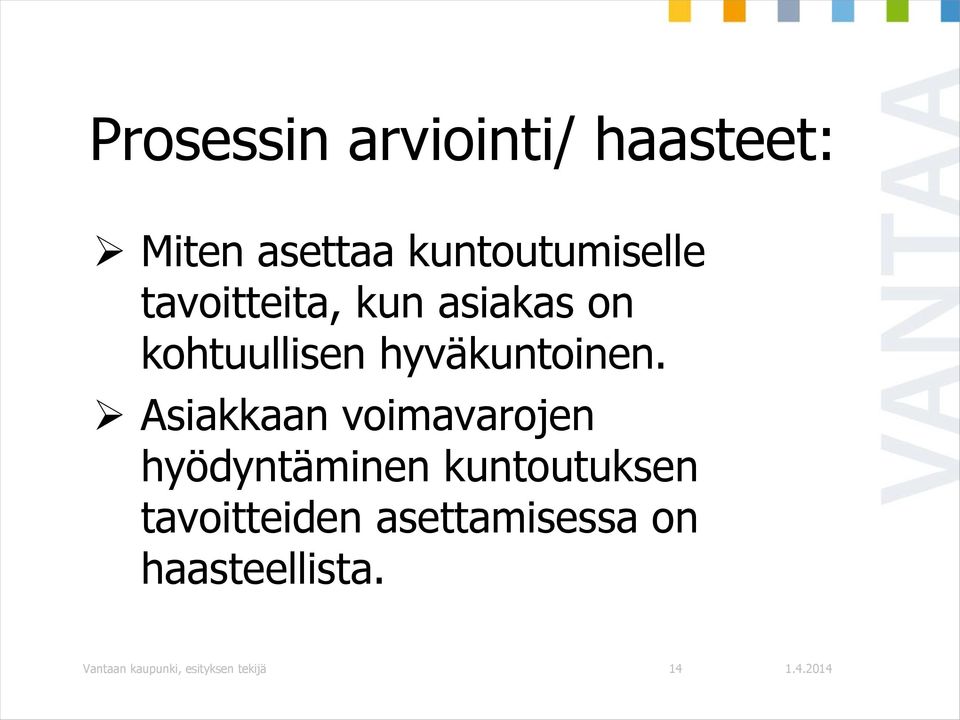 Prosessin arviointi/ haasteet:

➢ Miten asettaa kuntoutumiselle tavoitteita, kun asiakas on kohtuullisen hyväkuntoinen.

➢ Asiakkaan voimavarojen hyödyntäminen kuntoutuksen tavoitteiden asettamisessa on haasteellista.

VANTAA

Vantaan kaupunki, esityksen tekijä 14 1.4.2014